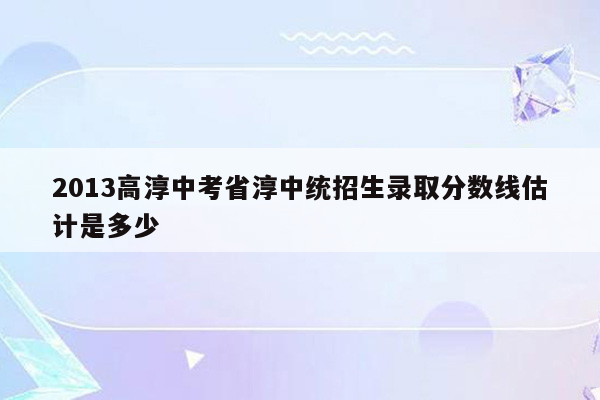 2013高淳中考省淳中统招生录取分数线估计是多少